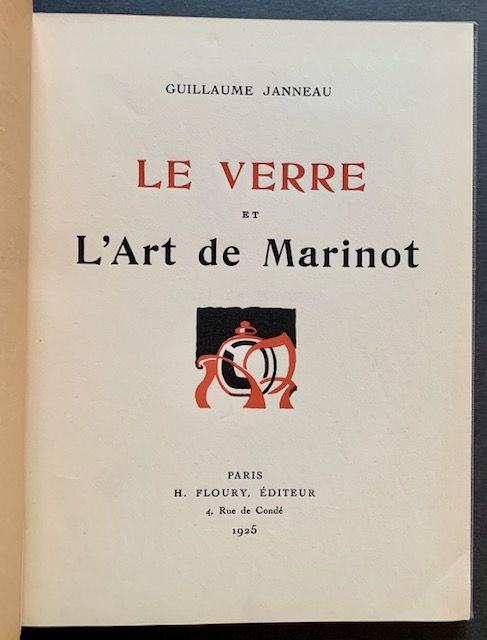 GUILLAUME JANNEAU

LE VERRE

ET

L'Art de Marinot

PARIS
H. FLOURY, ÉDITEUR
4, Rue de Condé
1925